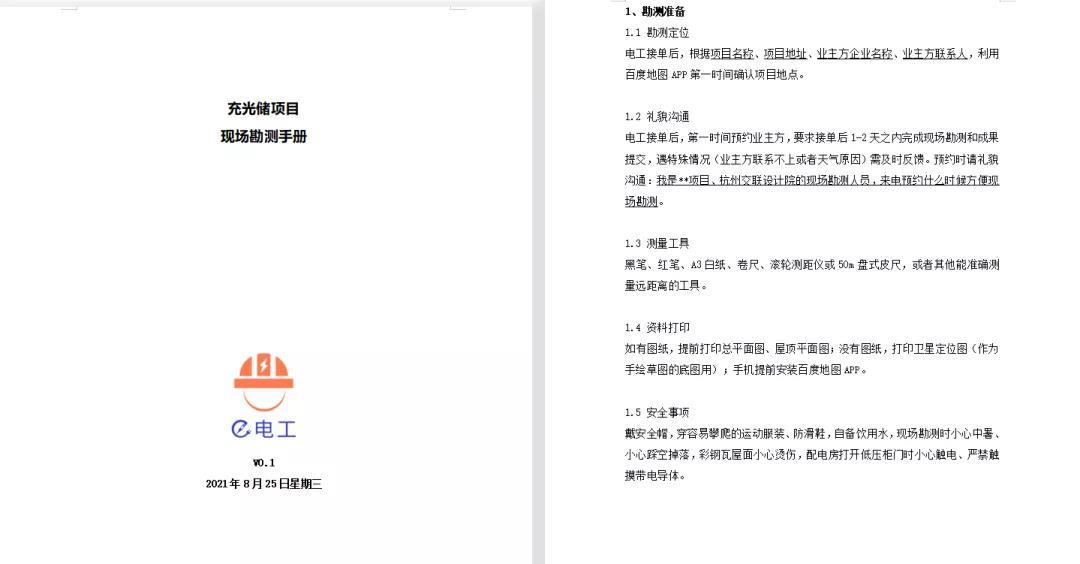 充光储项目
现场勘测手册

e电工

V0.1
2021年8月25日星期三

1、勘测准备
1.1 勘测定位
电工接单后，根据项目名称、项目地址、业主方企业名称、业主方联系人，利用百度地图APP第一时间确认项目地点。

1.2 礼貌沟通
电工接单后，第一时间预约业主方，要求接单后1-2天之内完成现场勘测和成果提交，遇特殊情况（业主方联系不上或者天气原因）需及时反馈。预约时请礼貌沟通：我是**项目、杭州交联设计院的现场勘测人员，来电预约什么时候方便现场勘测。

1.3 测量工具
黑笔、红笔、A3白纸、卷尺、滚轮测距仪或50m盘式皮尺，或者其他能准确测量远距离的工具。

1.4 资料打印
如有图纸，提前打印总平面图、屋顶平面图；没有图纸，打印卫星定位图（作为手绘草图的底图用）；手机提前安装百度地图APP。

1.5 安全事项
戴安全帽，穿容易攀爬的运动服装、防滑鞋，自备饮用水，现场勘测时小心中暑、小心踩空掉落，彩钢瓦屋面小心烫伤，配电房打开低压柜门时小心触电、严禁触摸带电导体。